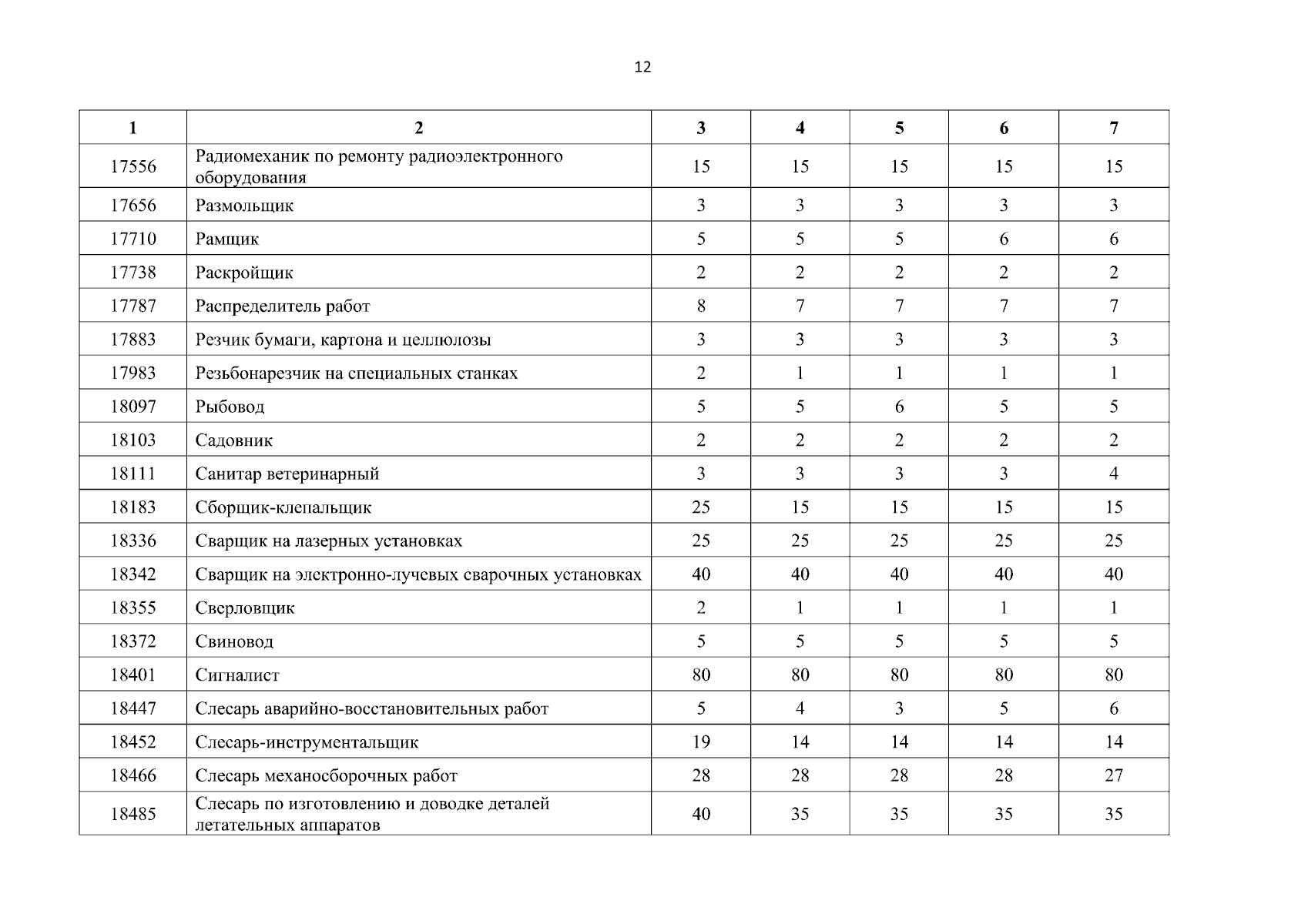 12

| 1 | 2 | 3 | 4 | 5 | 6 | 7 |
|---|---|---|---|---|---|---|
| 17556 | Радиомеханик по ремонту радиоэлектронного оборудования | 15 | 15 | 15 | 15 | 15 |
| 17656 | Размольщик | 3 | 3 | 3 | 3 | 3 |
| 17710 | Рамщик | 5 | 5 | 5 | 6 | 6 |
| 17738 | Раскройщик | 2 | 2 | 2 | 2 | 2 |
| 17787 | Распределитель работ | 8 | 7 | 7 | 7 | 7 |
| 17883 | Резчик бумаги, картона и целлюлозы | 3 | 3 | 3 | 3 | 3 |
| 17983 | Резьбонарезчик на специальных станках | 2 | 1 | 1 | 1 | 1 |
| 18097 | Рыбовод | 5 | 5 | 6 | 5 | 5 |
| 18103 | Садовник | 2 | 2 | 2 | 2 | 2 |
| 18111 | Санитар ветеринарный | 3 | 3 | 3 | 3 | 4 |
| 18183 | Сборщик-клепальщик | 25 | 15 | 15 | 15 | 15 |
| 18336 | Сварщик на лазерных установках | 25 | 25 | 25 | 25 | 25 |
| 18342 | Сварщик на электронно-лучевых сварочных установках | 40 | 40 | 40 | 40 | 40 |
| 18355 | Сверловщик | 2 | 1 | 1 | 1 | 1 |
| 18372 | Свиновод | 5 | 5 | 5 | 5 | 5 |
| 18401 | Сигналист | 80 | 80 | 80 | 80 | 80 |
| 18447 | Слесарь аварийно-восстановительных работ | 5 | 4 | 3 | 5 | 6 |
| 18452 | Слесарь-инструментальщик | 19 | 14 | 14 | 14 | 14 |
| 18466 | Слесарь механосборочных работ | 28 | 28 | 28 | 28 | 27 |
| 18485 | Слесарь по изготовлению и доводке деталей летательных аппаратов | 40 | 35 | 35 | 35 | 35 |